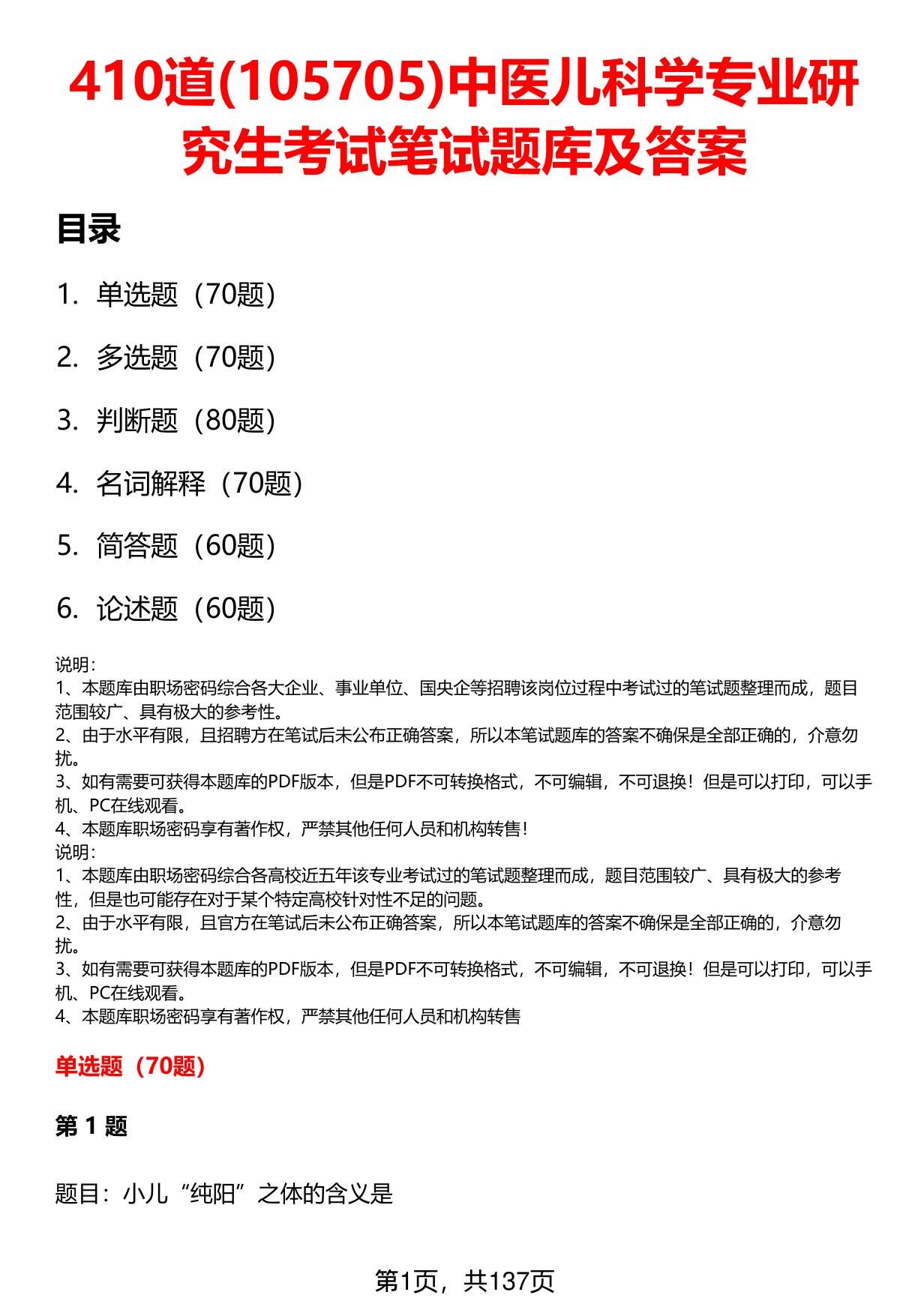 410道(105705)中医儿科学专业研究生考试笔试题库及答案

目录

1. 单选题（70题）

2. 多选题（70题）

3. 判断题（80题）

4. 名词解释（70题）

5. 简答题（60题）

6. 论述题（60题）

说明：
1、本题库由职场密码综合各大企业、事业单位、国央企等招聘该岗位过程中考试过的笔试题整理而成，题目范围较广、具有极大的参考性。
2、由于水平有限，且招聘方在笔试后未公布正确答案，所以本笔试题库的答案不确保是全部正确的，介意勿扰。
3、如有需要可获得本题库的PDF版本，但是PDF不可转换格式，不可编辑，不可退换！但是可以打印，可以手机、PC在线观看。
4、本题库职场密码享有著作权，严禁其他任何人员和机构转售！
说明：
1、本题库由职场密码综合各高校近五年该专业考试过的笔试题整理而成，题目范围较广、具有极大的参考性，但是也可能存在对于某个特定高校针对性不足的问题。
2、由于水平有限，且官方在笔试后未公布正确答案，所以本笔试题库的答案不确保是全部正确的，介意勿扰。
3、如有需要可获得本题库的PDF版本，但是PDF不可转换格式，不可编辑，不可退换！但是可以打印，可以手机、PC在线观看。
4、本题库职场密码享有著作权，严禁其他任何人员和机构转售

单选题（70题）

第 1 题

题目：小儿“纯阳”之体的含义是

第1页，共137页